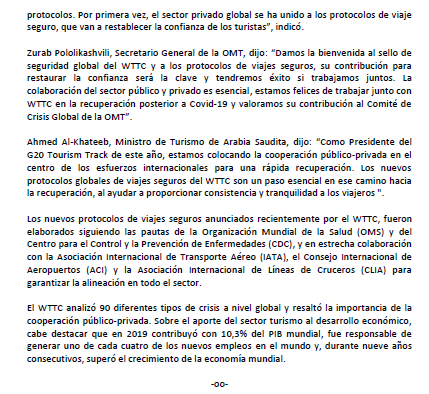 protocolos. Por primera vez, el sector privado global se ha unido a los protocolos de viaje seguro, que van a restablecer la confianza de los turistas", indicó.

Zurab Pololikashvili, Secretario General de la OMT, dijo: "Damos la bienvenida al sello de seguridad global del WTTC y a los protocolos de viajes seguros, su contribución para restaurar la confianza será la clave y tendremos éxito si trabajamos juntos. La colaboración del sector público y privado es esencial, estamos felices de trabajar junto con WTTC en la recuperación posterior a Covid-19 y valoramos su contribución al Comité de Crisis Global de la OMT".

Ahmed Al-Khateeb, Ministro de Turismo de Arabia Saudita, dijo: "Como Presidente del G20 Tourism Track de este año, estamos colocando la cooperación público-privada en el centro de los esfuerzos internacionales para una rápida recuperación. Los nuevos protocolos globales de viajes seguros del WTTC son un paso esencial en ese camino hacia la recuperación, al ayudar a proporcionar consistencia y tranquilidad a los viajeros ".

Los nuevos protocolos de viajes seguros anunciados recientemente por el WTTC, fueron elaborados siguiendo las pautas de la Organización Mundial de la Salud (OMS) y del Centro para el Control y la Prevención de Enfermedades (CDC), y en estrecha colaboración con la Asociación Internacional de Transporte Aéreo (IATA), el Consejo Internacional de Aeropuertos (ACI) y la Asociación Internacional de Líneas de Cruceros (CLIA) para garantizar la alineación en todo el sector.

El WTTC analizó 90 diferentes tipos de crisis a nivel global y resaltó la importancia de la cooperación público-privada. Sobre el aporte del sector turismo al desarrollo económico, cabe destacar que en 2019 contribuyó con 10,3% del PIB mundial, fue responsable de generar uno de cada cuatro de los nuevos empleos en el mundo y, durante nueve años consecutivos, superó el crecimiento de la economía mundial.

-oo-